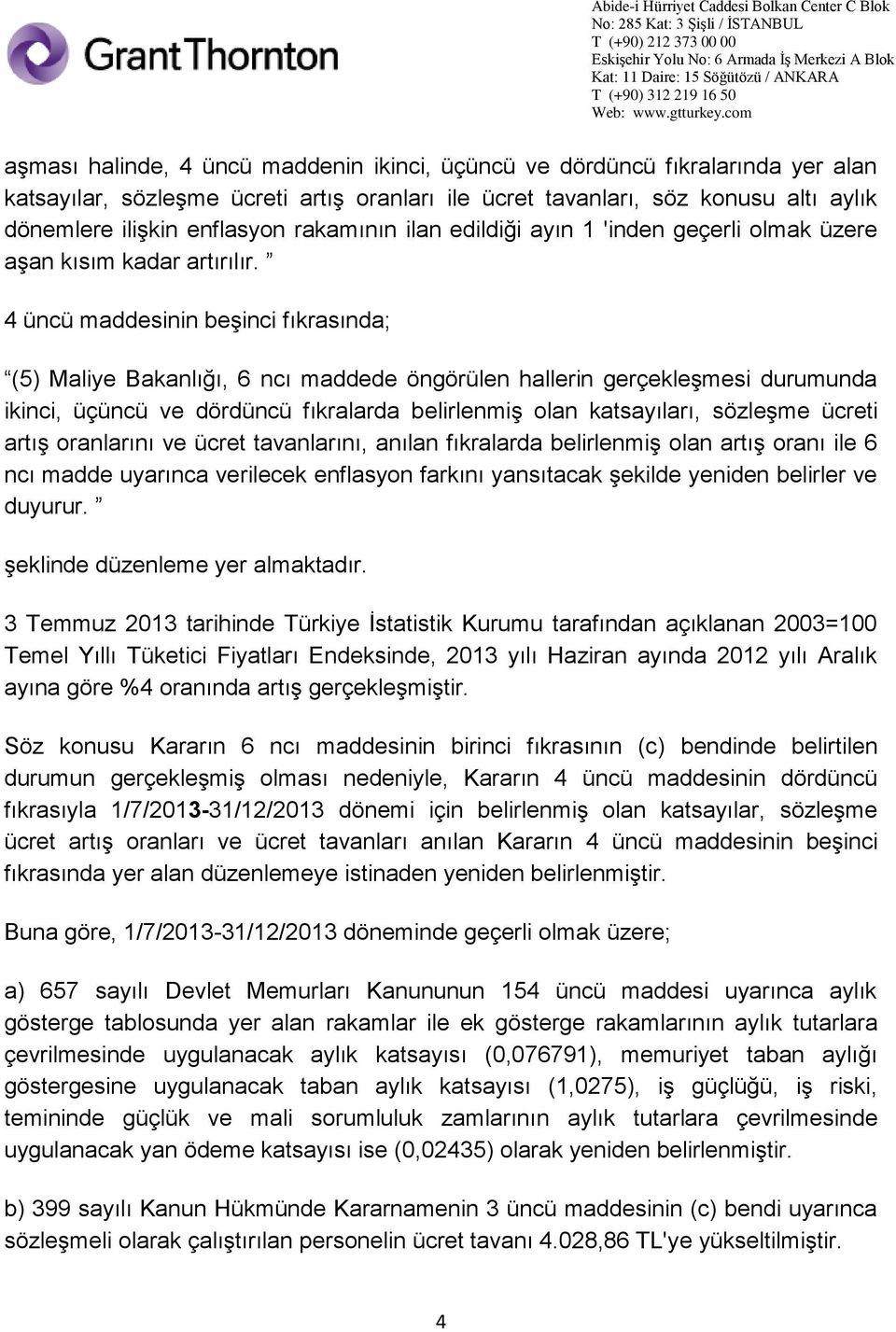 GrantThornton

Abide-i Hürriyet Caddesi Bolkan Center C Blok
No: 285 Kat: 3 Şişli / İSTANBUL
T (+90) 212 373 00 00
Eskişehir Yolu No: 6 Armada İş Merkezi A Blok
Kat: 11 Daire: 15 Söğütözü / ANKARA
T (+90) 312 219 16 50
Web: www.gtturkey.com

aşması halinde, 4 üncü maddenin ikinci, üçüncü ve dördüncü fıkralarında yer alan katsayılar, sözleşme ücreti artış oranları ile ücret tavanları, söz konusu altı aylık dönemlere ilişkin enflasyon rakamının ilan edildiği ayın 1 'inden geçerli olmak üzere aşan kısım kadar artırılır. ”

4 üncü maddesinin beşinci fıkrasında;

“(5) Maliye Bakanlığı, 6 ncı maddede öngörülen hallerin gerçekleşmesi durumunda ikinci, üçüncü ve dördüncü fıkralarda belirlenmiş olan katsayıları, sözleşme ücreti artış oranlarını ve ücret tavanlarını, anılan fıkralarda belirlenmiş olan artış oranı ile 6 ncı madde uyarınca verilecek enflasyon farkını yansıtacak şekilde yeniden belirler ve duyurur. ”

şeklinde düzenleme yer almaktadır.

3 Temmuz 2013 tarihinde Türkiye İstatistik Kurumu tarafından açıklanan 2003=100 Temel Yıllı Tüketici Fiyatları Endeksinde, 2013 yılı Haziran ayında 2012 yılı Aralık ayına göre %4 oranında artış gerçekleşmiştir.

Söz konusu Kararın 6 ncı maddesinin birinci fıkrasının (c) bendinde belirtilen durumun gerçekleşmiş olması nedeniyle, Kararın 4 üncü maddesinin dördüncü fıkrasıyla 1/7/2013-31/12/2013 dönemi için belirlenmiş olan katsayılar, sözleşme ücret artış oranları ve ücret tavanları anılan Kararın 4 üncü maddesinin beşinci fıkrasında yer alan düzenlemeye istinaden yeniden belirlenmiştir.

Buna göre, 1/7/2013-31/12/2013 döneminde geçerli olmak üzere;

a) 657 sayılı Devlet Memurları Kanununun 154 üncü maddesi uyarınca aylık gösterge tablosunda yer alan rakamlar ile ek gösterge rakamlarının aylık tutarlara çevrilmesinde uygulanacak aylık katsayısı (0,076791), memuriyet taban aylığı göstergesine uygulanacak taban aylık katsayısı (1,0275), iş güçlüğü, iş riski, temininde güçlük ve mali sorumluluk zamlarının aylık tutarlara çevrilmesinde uygulanacak yan ödeme katsayısı ise (0,02435) olarak yeniden belirlenmiştir.

b) 399 sayılı Kanun Hükmünde Kararnamenin 3 üncü maddesinin (c) bendi uyarınca sözleşmeli olarak çalıştırılan personelin ücret tavanı 4.028,86 TL'ye yükseltilmiştir.

4